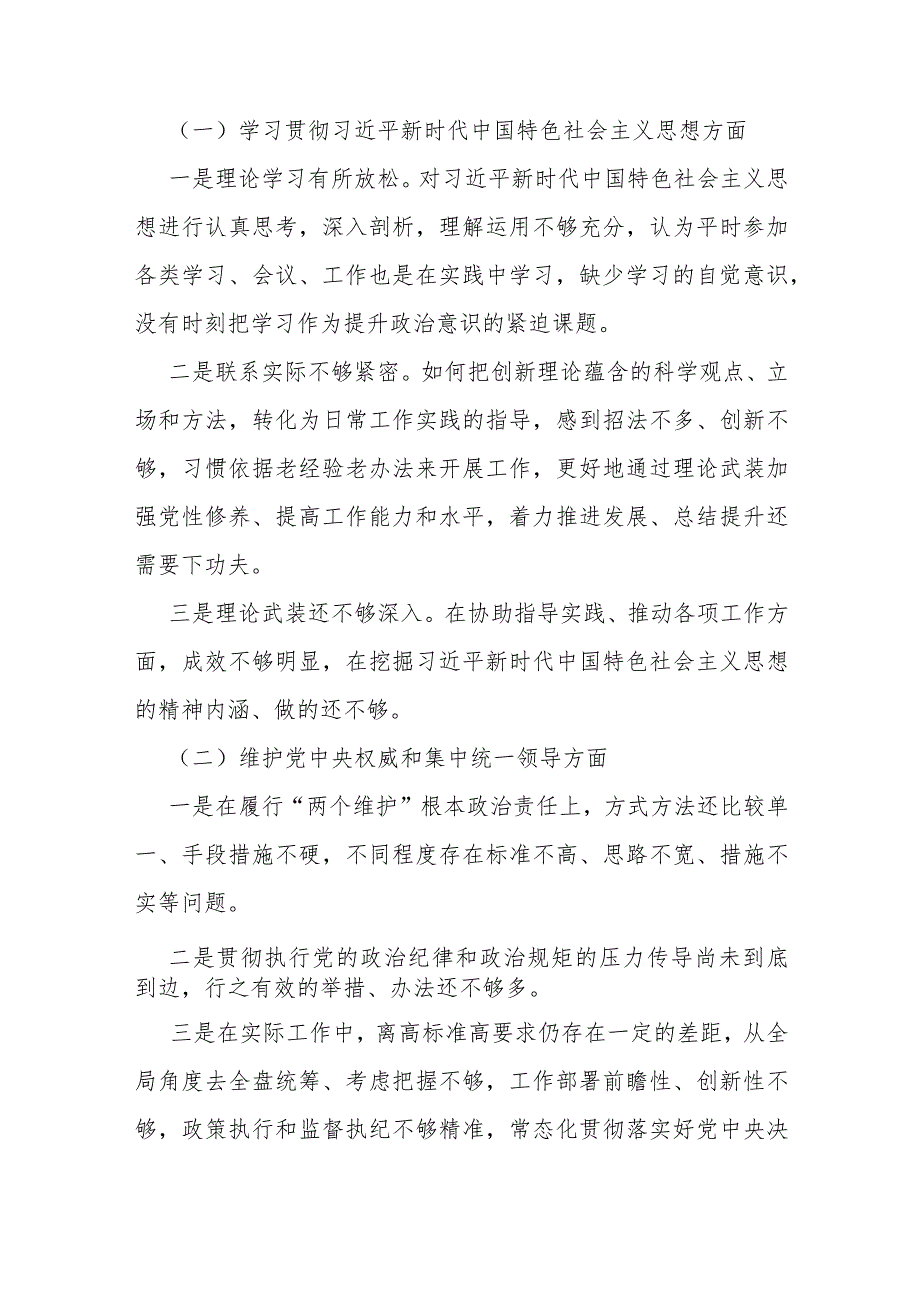 （一）学习贯彻习近平新时代中国特色社会主义思想方面

一是理论学习有所放松。对习近平新时代中国特色社会主义思想进行认真思考，深入剖析，理解运用不够充分，认为平时参加各类学习、会议、工作也是在实践中学习，缺少学习的自觉意识，没有时刻把学习作为提升政治意识的紧迫课题。

二是联系实际不够紧密。如何把创新理论蕴含的科学观点、立场和方法，转化为日常工作实践的指导，感到招法不多、创新不够，习惯依据老经验老办法来开展工作，更好地通过理论武装加强党性修养、提高工作能力和水平，着力推进发展、总结提升还需要下功夫。

三是理论武装还不够深入。在协助指导实践、推动各项工作方面，成效不够明显，在挖掘习近平新时代中国特色社会主义思想的精神内涵、做的还不够。

（二）维护党中央权威和集中统一领导方面

一是在履行“两个维护”根本政治责任上，方式方法还比较单一、手段措施不硬，不同程度存在标准不高、思路不宽、措施不实等问题。

二是贯彻执行党的政治纪律和政治规矩的压力传导尚未到底到边，行之有效的举措、办法还不够多。

三是在实际工作中，离高标准高要求仍存在一定的差距，从全局角度去全盘统筹、考虑把握不够，工作部署前瞻性、创新性不够，政策执行和监督执纪不够精准，常态化贯彻落实好党中央决